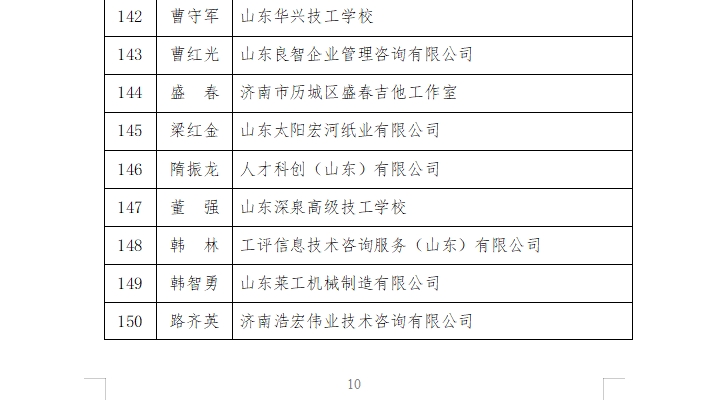 | 142 | 曹守军 | 山东华兴技工学校 |
|---|---|---|
| 143 | 曹红光 | 山东良智企业管理咨询有限公司 |
| 144 | 盛　春 | 济南市历城区盛春吉他工作室 |
| 145 | 梁红金 | 山东太阳宏河纸业有限公司 |
| 146 | 隋振龙 | 人才科创（山东）有限公司 |
| 147 | 董　强 | 山东深泉高级技工学校 |
| 148 | 韩　林 | 工评信息技术咨询服务（山东）有限公司 |
| 149 | 韩智勇 | 山东莱工机械制造有限公司 |
| 150 | 路齐英 | 济南浩宏伟业技术咨询有限公司 |

10